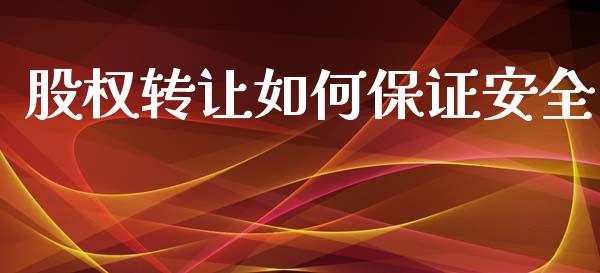 股权转让如何保证安全